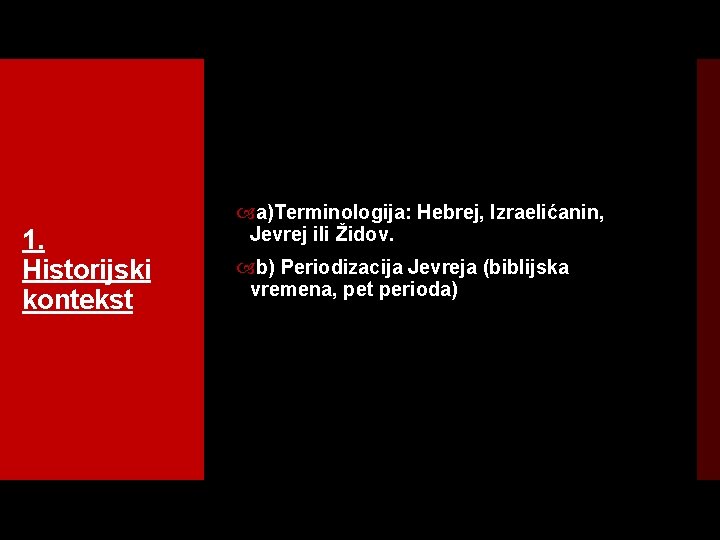 1. Historijski kontekst

a)Terminologija: Hebrej, Izraelićanin, Jevrej ili Židov.

b) Periodizacija Jevreja (biblijska vremena, pet perioda)